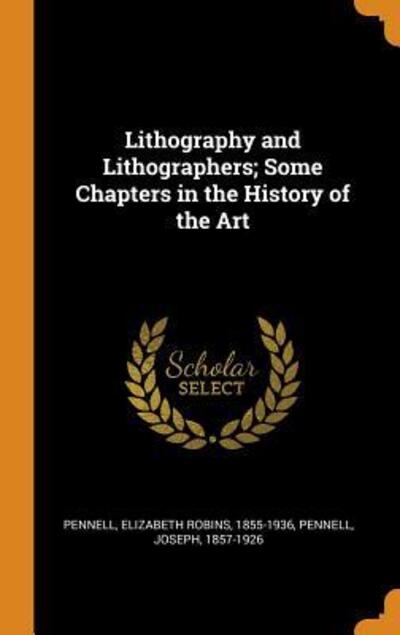 Lithography and Lithographers; Some Chapters in the History of the Art

Scholar SELECT

PENNELL, ELIZABETH ROBINS, 1855-1936, PENNELL, JOSEPH, 1857-1926